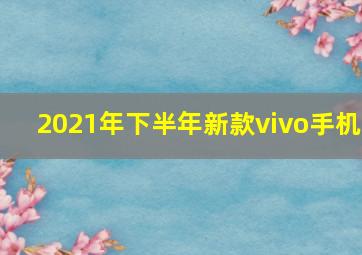 2021年下半年新款vivo手机